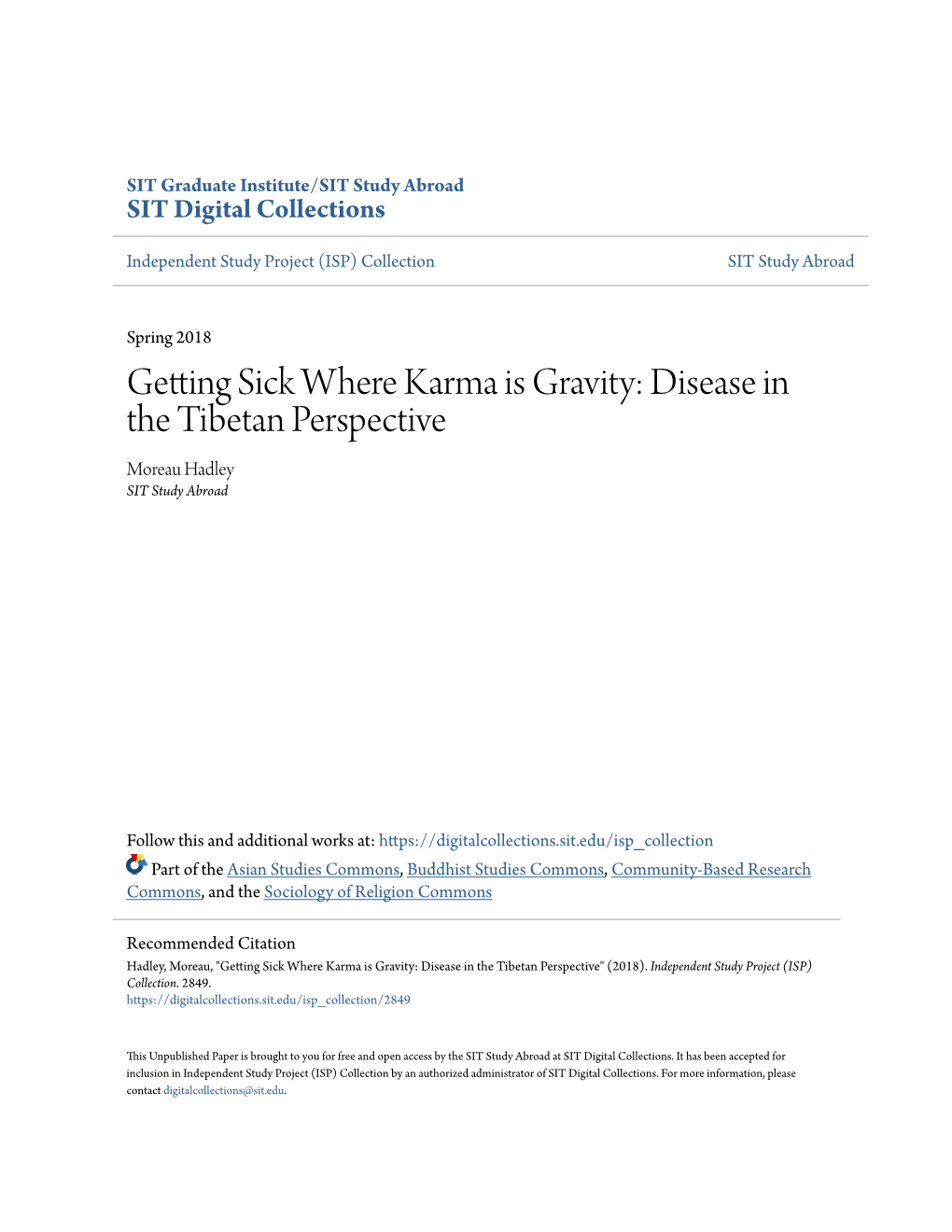 SIT Graduate Institute/SIT Study Abroad
SIT Digital Collections

Independent Study Project (ISP) Collection

SIT Study Abroad

Spring 2018

Getting Sick Where Karma is Gravity: Disease in the Tibetan Perspective

Moreau Hadley
SIT Study Abroad

Follow this and additional works at: https://digitalcollections.sit.edu/isp_collection

Part of the Asian Studies Commons, Buddhist Studies Commons, Community-Based Research Commons, and the Sociology of Religion Commons

Recommended Citation
Hadley, Moreau, "Getting Sick Where Karma is Gravity: Disease in the Tibetan Perspective" (2018). Independent Study Project (ISP) Collection. 2849.
https://digitalcollections.sit.edu/isp_collection/2849

This Unpublished Paper is brought to you for free and open access by the SIT Study Abroad at SIT Digital Collections. It has been accepted for inclusion in Independent Study Project (ISP) Collection by an authorized administrator of SIT Digital Collections. For more information, please contact digitalcollections@sit.edu.